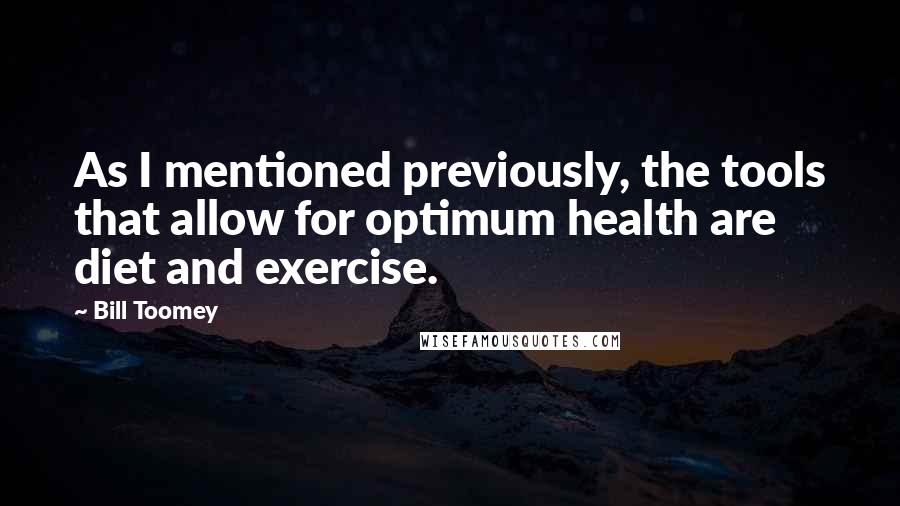 As I mentioned previously, the tools that allow for optimum health are diet and exercise.

~ Bill Toomey

WISEFAMOUSQUOTES.COM